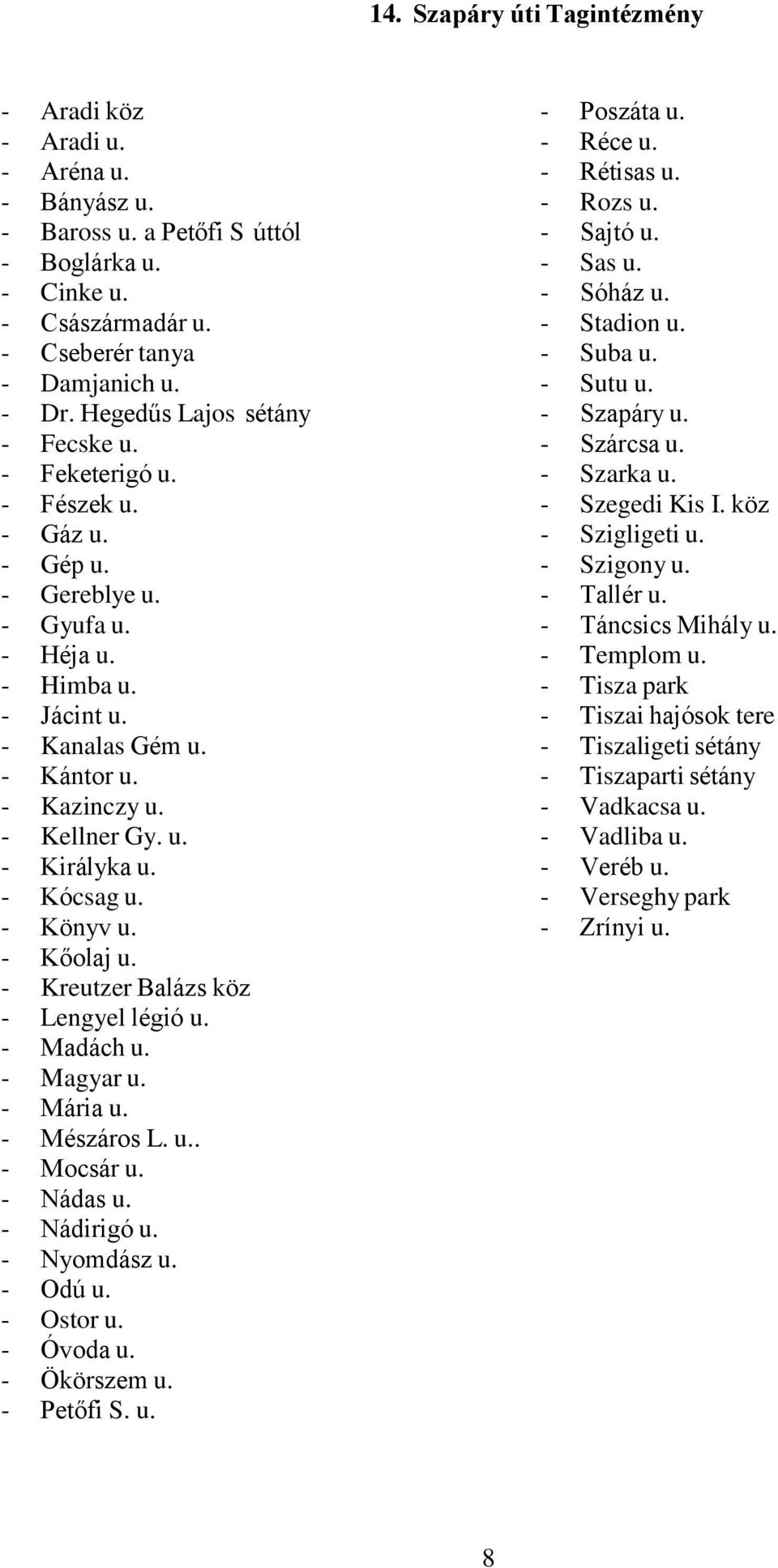 14. Szapáry úti Tagintézmény

- Aradi köz
- Aradi u.
- Aréna u.
- Bányász u.
- Baross u. a Petőfi S úttól
- Boglárka u.
- Cinke u.
- Császármadár u.
- Cseberér tanya
- Damjanich u.
- Dr. Hegedűs Lajos sétány
- Fecske u.
- Feketerigó u.
- Fészek u.
- Gáz u.
- Gép u.
- Gereblye u.
- Gyufa u.
- Héja u.
- Himba u.
- Jácint u.
- Kanalas Gém u.
- Kántor u.
- Kazinczy u.
- Kellner Gy. u.
- Királyka u.
- Kócsag u.
- Könyv u.
- Kőolaj u.
- Kreutzer Balázs köz
- Lengyel légió u.
- Madách u.
- Magyar u.
- Mária u.
- Mészáros L. u..
- Mocsár u.
- Nádas u.
- Nádirigó u.
- Nyomdász u.
- Odú u.
- Ostor u.
- Óvoda u.
- Ökörszem u.
- Petőfi S. u.

- Poszáta u.
- Réce u.
- Rétisas u.
- Rozs u.
- Sajtó u.
- Sas u.
- Sóház u.
- Stadion u.
- Suba u.
- Sutu u.
- Szapáry u.
- Szárcsa u.
- Szarka u.
- Szegedi Kis I. köz
- Szigligeti u.
- Szigony u.
- Tallér u.
- Táncsics Mihály u.
- Templom u.
- Tisza park
- Tiszai hajósok tere
- Tiszaligeti sétány
- Tiszaparti sétány
- Vadkacsa u.
- Vadliba u.
- Veréb u.
- Verseghy park
- Zrínyi u.

8